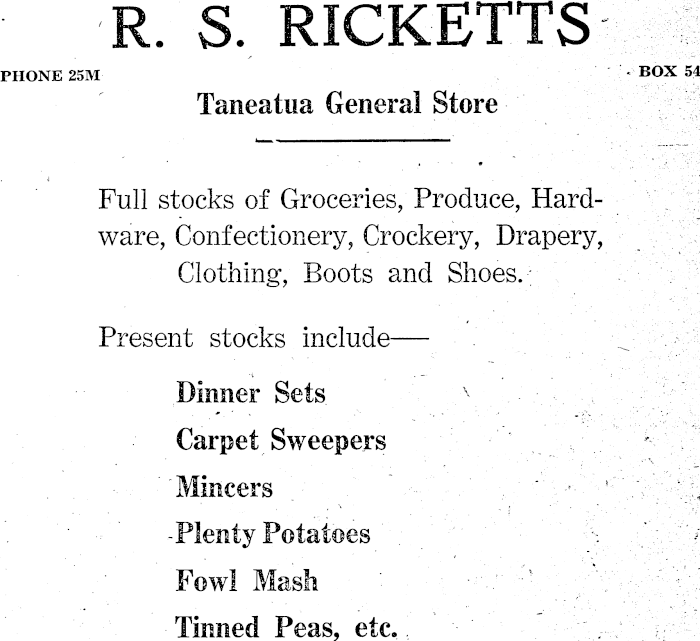 R. S. RICKETTS

PHONE 25M

BOX 54

Taneatua General Store

Full stocks of Groceries, Produce, Hardware, Confectionery, Crockery, Drapery, Clothing, Boots and Shoes.

Present stocks include—

Dinner Sets

Carpet Sweepers

Mincers

Plenty Potatoes

Fowl Mash

Tinned Peas, etc.